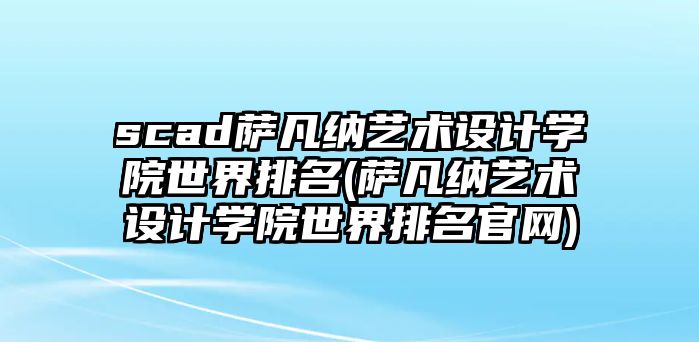 scad萨凡纳艺术设计学院世界排名(萨凡纳艺术设计学院世界排名官网)